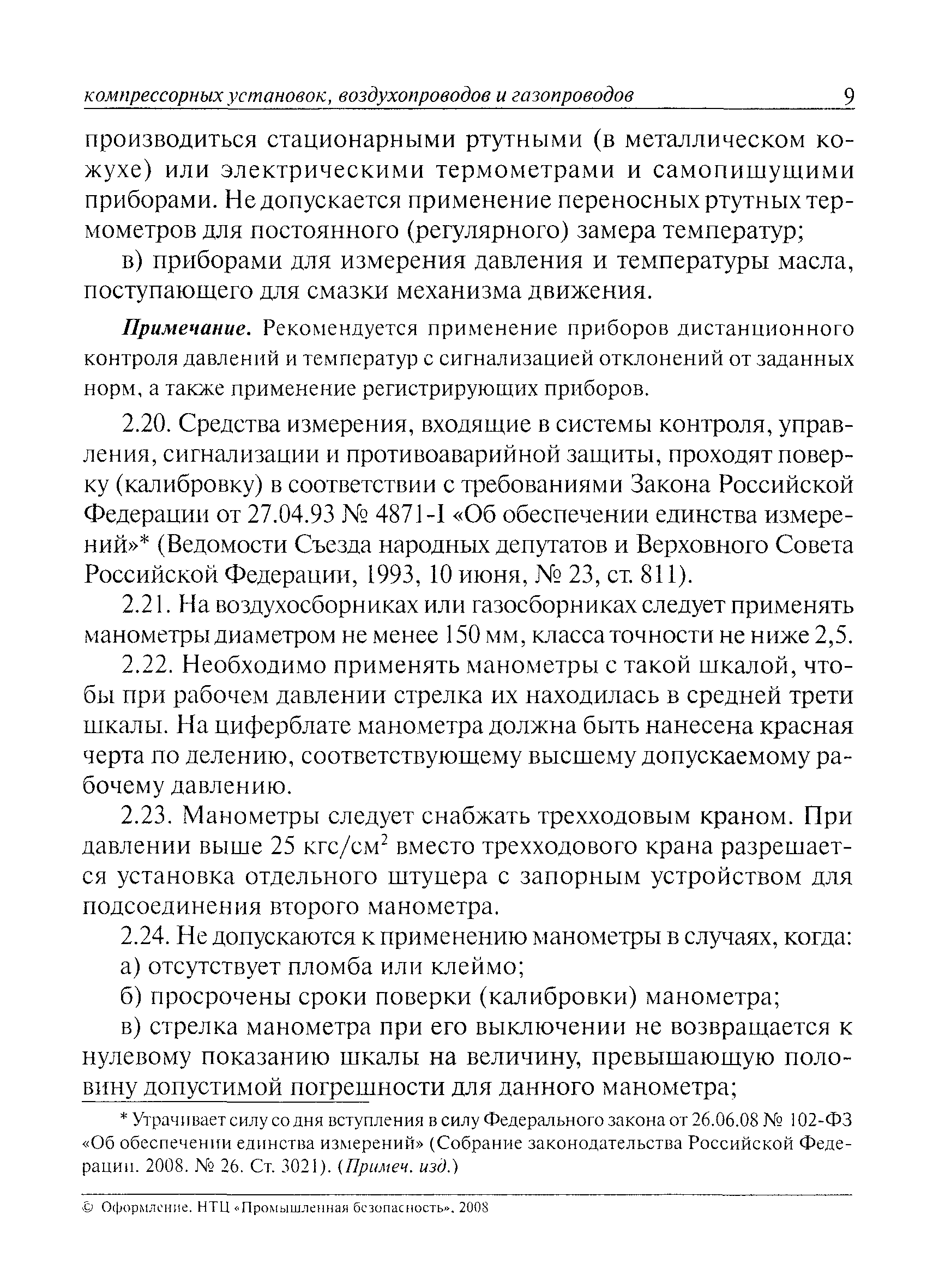 компрессорных установок, воздухопроводов и газопроводов 9

производиться стационарными ртутными (в металлическом кожухе) или электрическими термометрами и самопишущими приборами. Не допускается применение переносных ртутных термометров для постоянного (регулярного) замера температур;

в) приборами для измерения давления и температуры масла, поступающего для смазки механизма движения.

Примечание. Рекомендуется применение приборов дистанционного контроля давлений и температур с сигнализацией отклонений от заданных норм, а также применение регистрирующих приборов.

2.20. Средства измерения, входящие в системы контроля, управления, сигнализации и противоаварийной защиты, проходят поверку (калибровку) в соответствии с требованиями Закона Российской Федерации от 27.04.93 № 4871-I «Об обеспечении единства измерений»* (Ведомости Съезда народных депутатов и Верховного Совета Российской Федерации, 1993, 10 июня, № 23, ст. 811).

2.21. На воздухосборниках или газосборниках следует применять манометры диаметром не менее 150 мм, класса точности не ниже 2,5.

2.22. Необходимо применять манометры с такой шкалой, чтобы при рабочем давлении стрелка их находилась в средней трети шкалы. На циферблате манометра должна быть нанесена красная черта по делению, соответствующему высшему допускаемому рабочему давлению.

2.23. Манометры следует снабжать трехходовым краном. При давлении выше 25 кгс/см$^2$ вместо трехходового крана разрешается установка отдельного штуцера с запорным устройством для подсоединения второго манометра.

2.24. Не допускаются к применению манометры в случаях, когда:

а) отсутствует пломба или клеймо;

б) просрочены сроки поверки (калибровки) манометра;

в) стрелка манометра при его выключении не возвращается к нулевому показанию шкалы на величину, превышающую половину допустимой погрешности для данного манометра;

* Утрачивает силу со дня вступления в силу Федерального закона от 26.06.08 № 102-ФЗ «Об обеспечении единства измерений» (Собрание законодательства Российской Федерации. 2008. № 26. Ст. 3021). (Примеч. изд.)

© Оформление. НТЦ «Промышленная безопасность», 2008